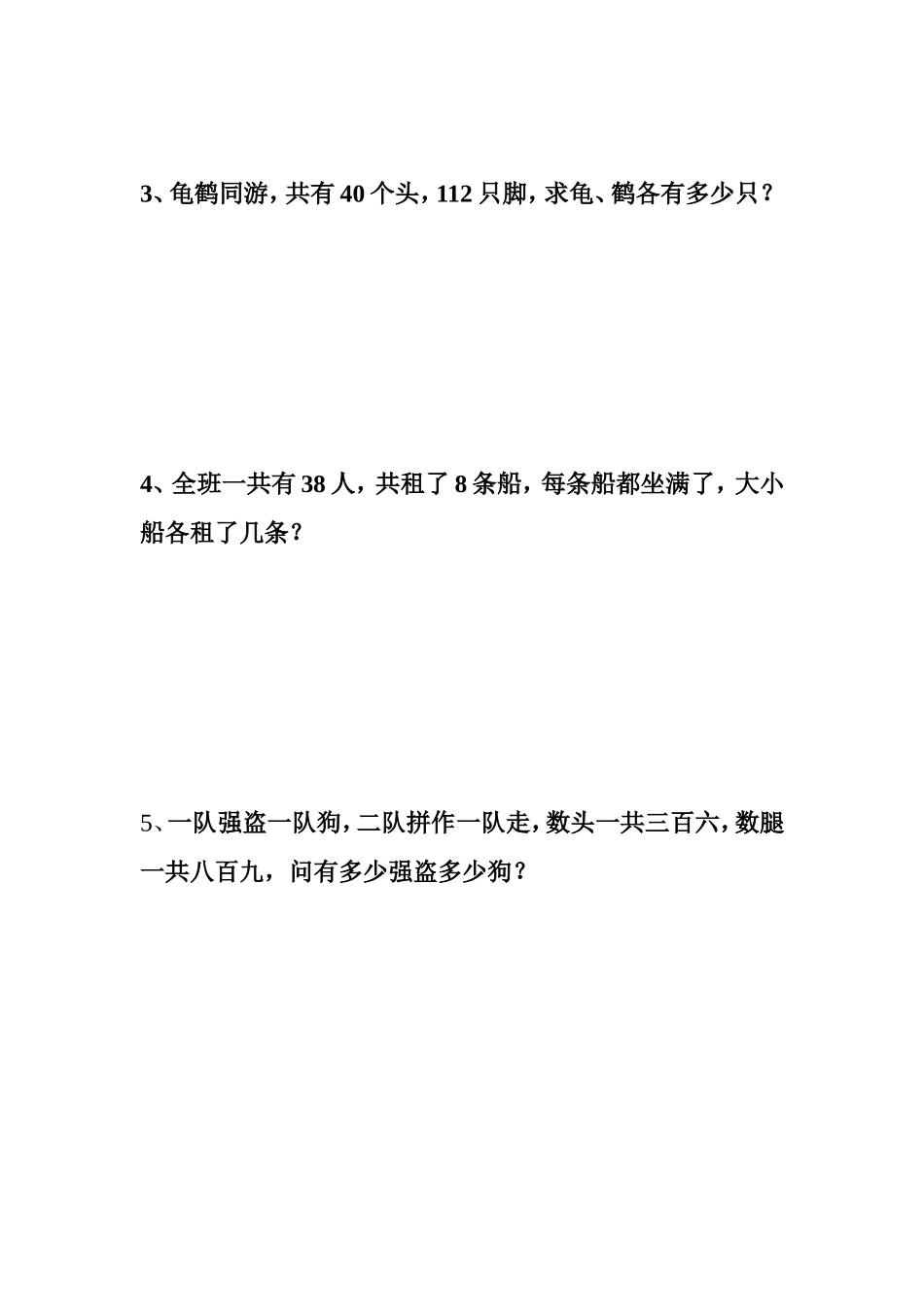 3、龟鹤同游，共有 40 个头，112 只脚，求龟、鹤各有多少只？

4、全班一共有 38 人，共租了 8 条船，每条船都坐满了，大小船各租了几条？

5、一队强盗一队狗，二队拼作一队走，数头一共三百六，数腿一共八百九，问有多少强盗多少狗？